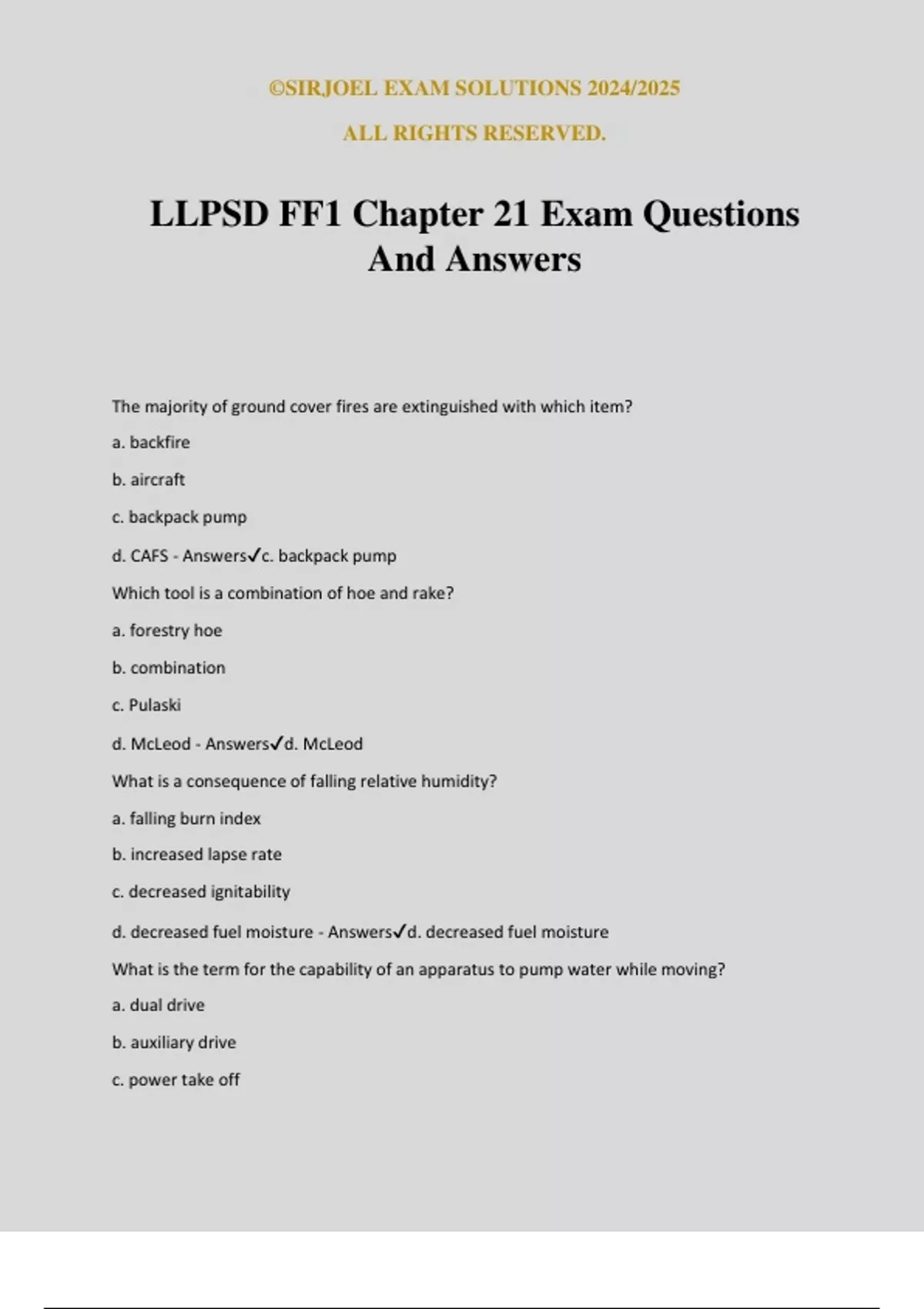 ©SIRJOEL EXAM SOLUTIONS 2024/2025

ALL RIGHTS RESERVED.

LLPSD FF1 Chapter 21 Exam Questions And Answers

The majority of ground cover fires are extinguished with which item?

a. backfire

b. aircraft

c. backpack pump

d. CAFS - Answers✓c. backpack pump

Which tool is a combination of hoe and rake?

a. forestry hoe

b. combination

c. Pulaski

d. McLeod - Answers✓d. McLeod

What is a consequence of falling relative humidity?

a. falling burn index

b. increased lapse rate

c. decreased ignitability

d. decreased fuel moisture - Answers✓d. decreased fuel moisture

What is the term for the capability of an apparatus to pump water while moving?

a. dual drive

b. auxiliary drive

c. power take off